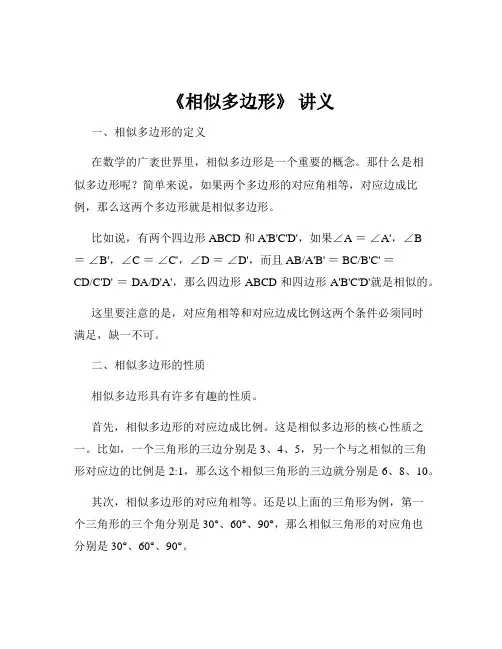 《相似多边形》 讲义

一、相似多边形的定义

在数学的广袤世界里，相似多边形是一个重要的概念。那什么是相似多边形呢？简单来说，如果两个多边形的对应角相等，对应边成比例，那么这两个多边形就是相似多边形。

比如说，有两个四边形 ABCD 和 A'B'C'D'，如果∠A ＝ ∠A'，∠B ＝ ∠B'，∠C ＝ ∠C'，∠D ＝ ∠D'，而且 AB/A'B' = BC/B'C' = CD/C'D' ＝ DA/D'A'，那么四边形 ABCD 和四边形 A'B'C'D'就是相似的。

这里要注意的是，对应角相等和对应边成比例这两个条件必须同时满足，缺一不可。

二、相似多边形的性质

相似多边形具有许多有趣的性质。

首先，相似多边形的对应边成比例。这是相似多边形的核心性质之一。比如，一个三角形的三边分别是 3、4、5，另一个与之相似的三角形对应边的比例是 2:1，那么这个相似三角形的三边就分别是 6、8、10。

其次，相似多边形的对应角相等。还是以上面的三角形为例，第一个三角形的三个角分别是 30°、60°、90°，那么相似三角形的对应角也分别是 30°、60°、90°。